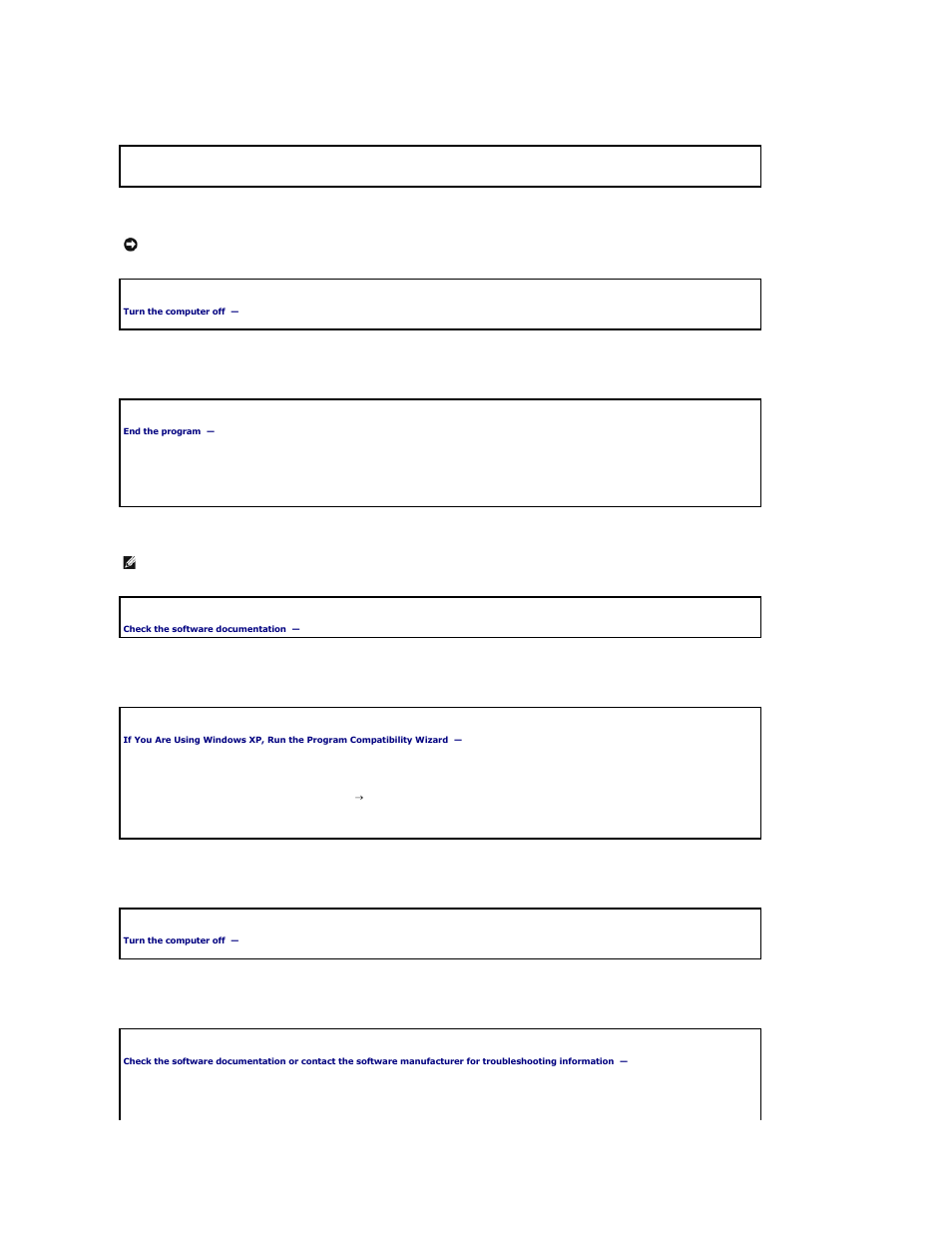 Turn the computer off —

End the program —

Check the software documentation —

If You Are Using Windows XP, Run the Program Compatibility Wizard —

→

Turn the computer off —

Check the software documentation or contact the software manufacturer for troubleshooting information —